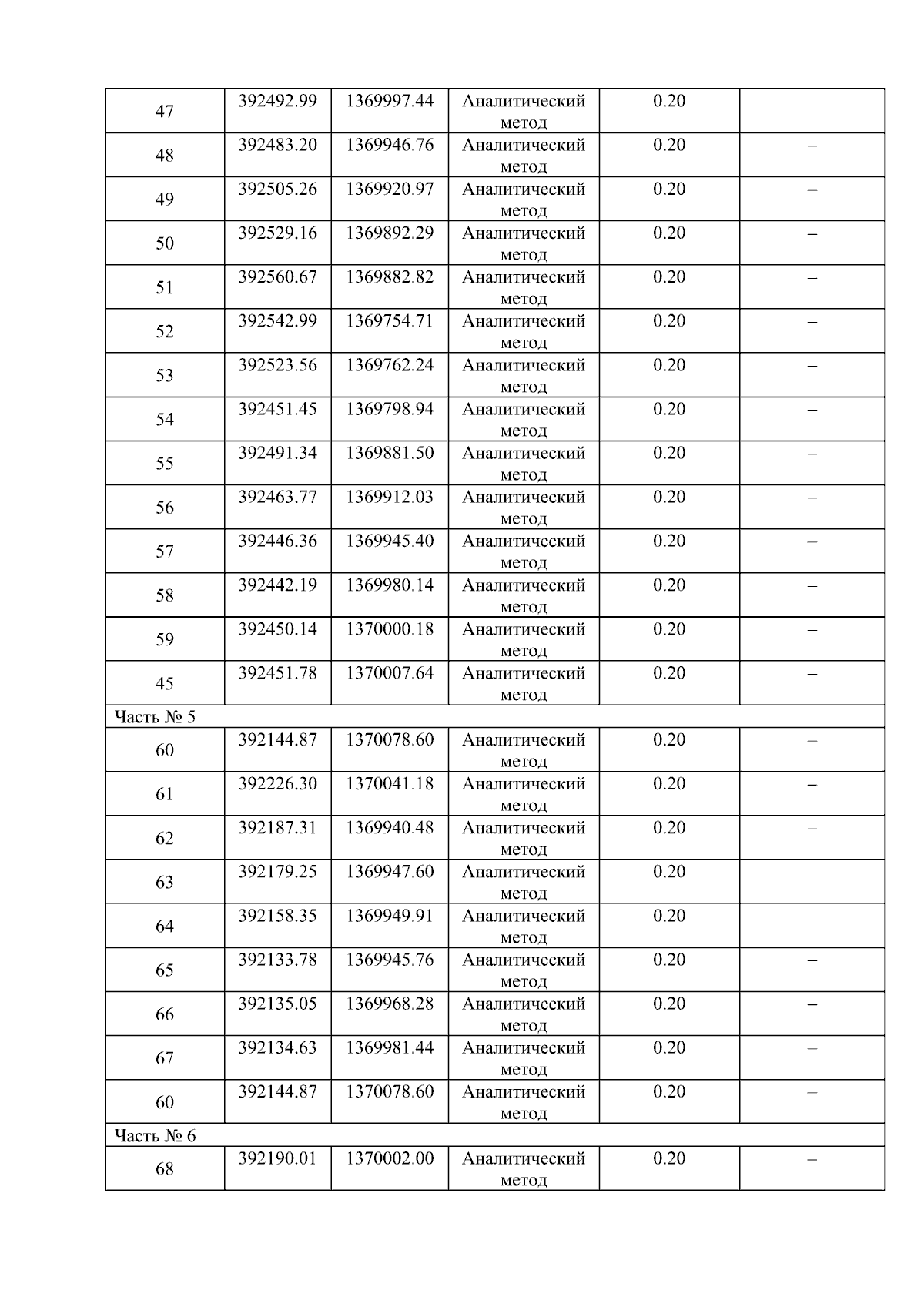 | 47 | 392492.99 | 1369997.44 | Аналитический метод | 0.20 | – |
|---|---|---|---|---|---|
| 48 | 392483.20 | 1369946.76 | Аналитический метод | 0.20 | – |
| 49 | 392505.26 | 1369920.97 | Аналитический метод | 0.20 | – |
| 50 | 392529.16 | 1369892.29 | Аналитический метод | 0.20 | – |
| 51 | 392560.67 | 1369882.82 | Аналитический метод | 0.20 | – |
| 52 | 392542.99 | 1369754.71 | Аналитический метод | 0.20 | – |
| 53 | 392523.56 | 1369762.24 | Аналитический метод | 0.20 | – |
| 54 | 392451.45 | 1369798.94 | Аналитический метод | 0.20 | – |
| 55 | 392491.34 | 1369881.50 | Аналитический метод | 0.20 | – |
| 56 | 392463.77 | 1369912.03 | Аналитический метод | 0.20 | – |
| 57 | 392446.36 | 1369945.40 | Аналитический метод | 0.20 | – |
| 58 | 392442.19 | 1369980.14 | Аналитический метод | 0.20 | – |
| 59 | 392450.14 | 1370000.18 | Аналитический метод | 0.20 | – |
| 45 | 392451.78 | 1370007.64 | Аналитический метод | 0.20 | – |
| Часть № 5 | | | | | |
| 60 | 392144.87 | 1370078.60 | Аналитический метод | 0.20 | – |
| 61 | 392226.30 | 1370041.18 | Аналитический метод | 0.20 | – |
| 62 | 392187.31 | 1369940.48 | Аналитический метод | 0.20 | – |
| 63 | 392179.25 | 1369947.60 | Аналитический метод | 0.20 | – |
| 64 | 392158.35 | 1369949.91 | Аналитический метод | 0.20 | – |
| 65 | 392133.78 | 1369945.76 | Аналитический метод | 0.20 | – |
| 66 | 392135.05 | 1369968.28 | Аналитический метод | 0.20 | – |
| 67 | 392134.63 | 1369981.44 | Аналитический метод | 0.20 | – |
| 60 | 392144.87 | 1370078.60 | Аналитический метод | 0.20 | – |
| Часть № 6 | | | | | |
| 68 | 392190.01 | 1370002.00 | Аналитический метод | 0.20 | – |